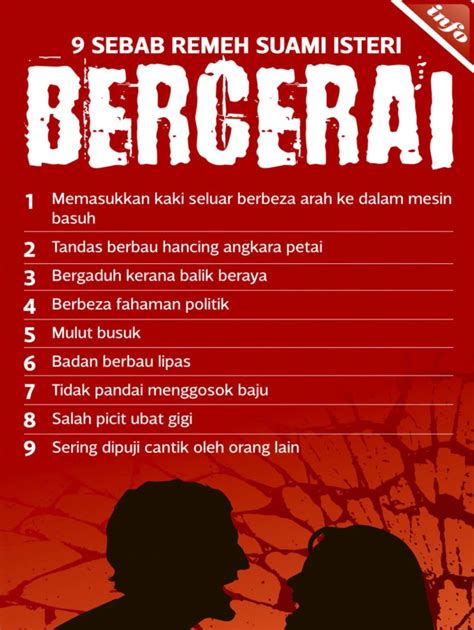 info

9 SEBAB REMEH SUAMI ISTERI

BERCERAI

1 Memasukkan kaki seluar berbeza arah ke dalam mesin basuh

2 Tandas berbau hancing angkara petai

3 Bergaduh kerana balik beraya

4 Berbeza fahaman politik

5 Mulut busuk

6 Badan berbau lipas

7 Tidak pandai menggosok baju

8 Salah picit ubat gigi

9 Sering dipuji cantik oleh orang lain